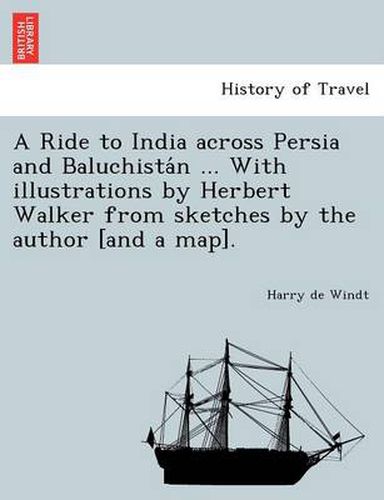 BRITISH LIBRARY

History of Travel

A Ride to India across Persia and Baluchistán ... With illustrations by Herbert Walker from sketches by the author [and a map].

Harry de Windt